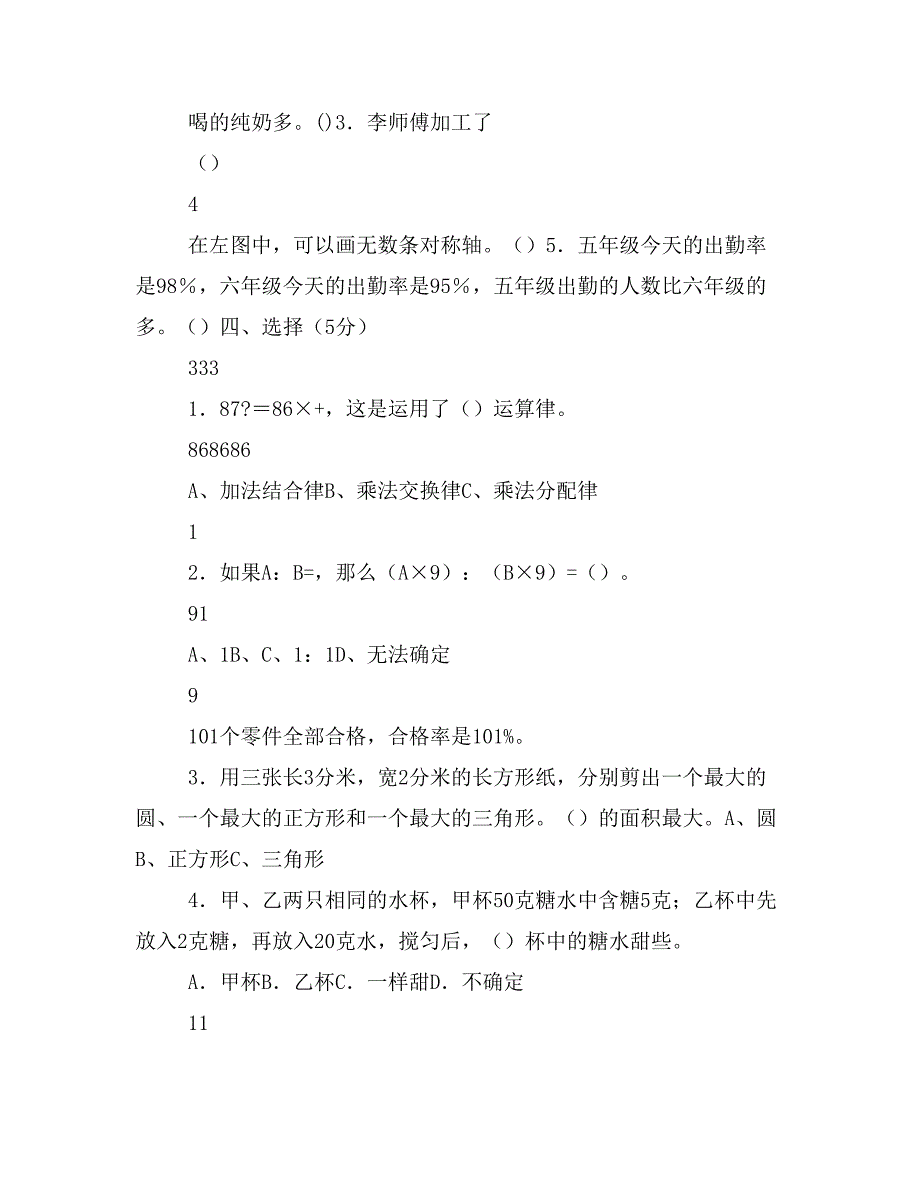 喝的纯奶多。()3．李师傅加工了

（）

4

在左图中，可以画无数条对称轴。（）5．五年级今天的出勤率是98%，六年级今天的出勤率是95%，五年级出勤的人数比六年级的多。（）四、选择（5分）

333

1．87?＝86×+，这是运用了（）运算律。

868686

A、加法结合律B、乘法交换律C、乘法分配律

1

2．如果A：B=，那么（A×9）：（B×9）=（）。

91

A、1B、C、1：1D、无法确定

9

101个零件全部合格，合格率是101%。

3．用三张长3分米，宽2分米的长方形纸，分别剪出一个最大的圆、一个最大的正方形和一个最大的三角形。（）的面积最大。A、圆B、正方形C、三角形

4．甲、乙两只相同的水杯，甲杯50克糖水中含糖5克；乙杯中先放入2克糖，再放入20克水，搅匀后，（）杯中的糖水甜些。

A．甲杯B．乙杯C．一样甜D．不确定

11